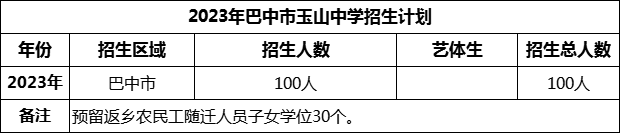 | 2023年巴中市玉山中学招生计划 | | | | |
|---|---|---|---|---|
| 年份 | 招生区域 | 招生人数 | 艺体生 | 招生总人数 |
| 2023年 | 巴中市 | 100人 | | 100人 |
| 备注 | 预留返乡农民工随迁人员子女学位30个。 | | | |